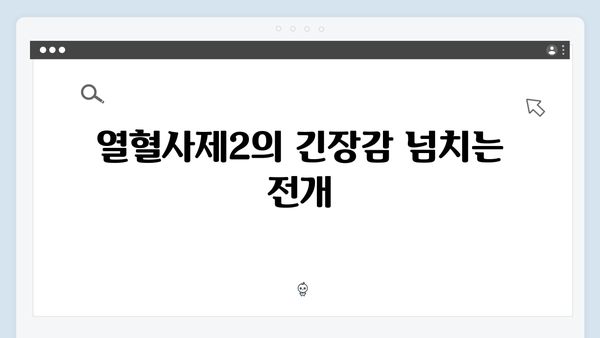 열혈사제2의 긴장감 넘치는 전개